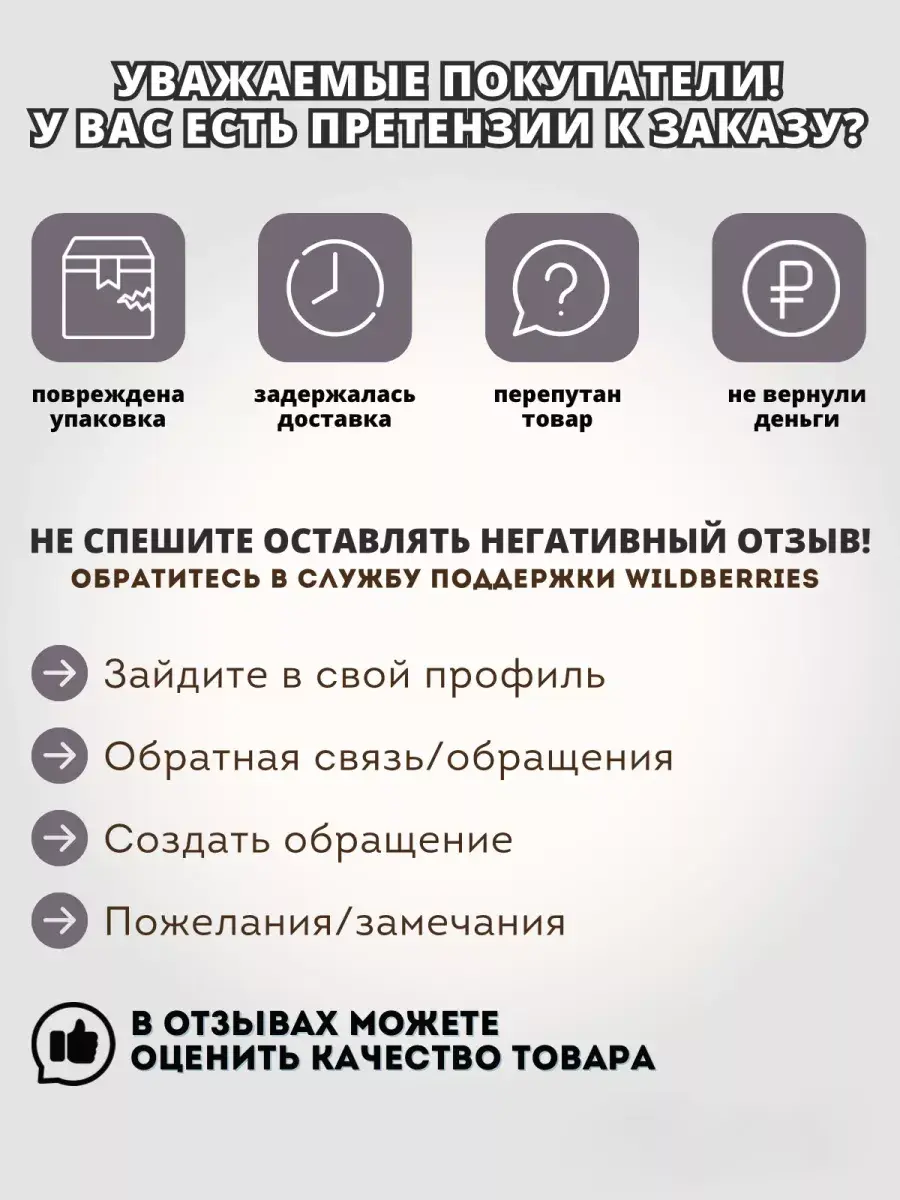 УВАЖАЕМЫЕ ПОКУПАТЕЛИ!
У ВАС ЕСТЬ ПРЕТЕНЗИИ К ЗАКАЗУ?

повреждена упаковка

задержалась доставка

перепутан товар

не вернули деньги

НЕ СПЕШИТЕ ОСТАВЛЯТЬ НЕГАТИВНЫЙ ОТЗЫВ!
ОБРАТИТЕСЬ В СЛУЖБУ ПОДДЕРЖКИ WILDBERRIES

→ Зайдите в свой профиль

→ Обратная связь/обращения

→ Создать обращение

→ Пожелания/замечания

В ОТЗЫВАХ МОЖЕТЕ
ОЦЕНИТЬ КАЧЕСТВО ТОВАРА